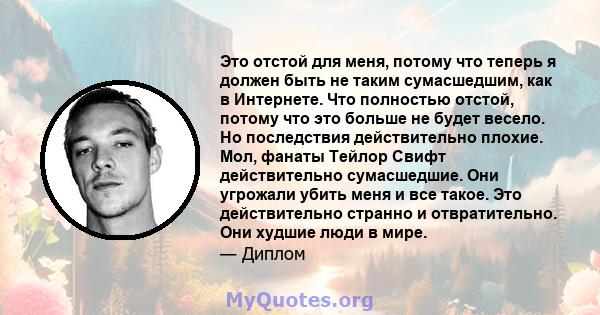 Это отстой для меня, потому что теперь я должен быть не таким сумасшедшим, как в Интернете. Что полностью отстой, потому что это больше не будет весело. Но последствия действительно плохие. Мол, фанаты Тейлор Свифт действительно сумасшедшие. Они угрожали убить меня и все такое. Это действительно странно и отвратительно. Они худшие люди в мире.
— Диплом

MyQuotes.org